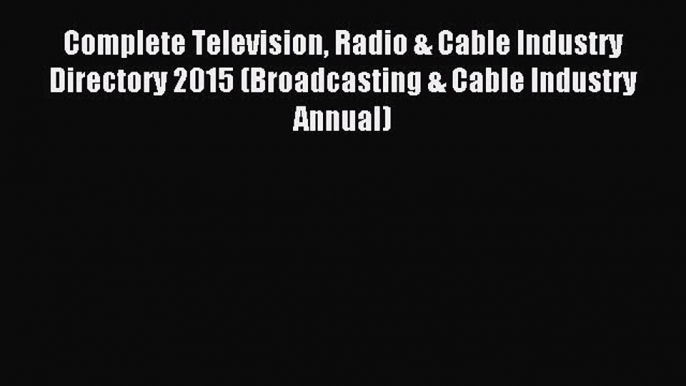 Complete Television, Radio & Cable Industry Directory 2015 (Broadcasting & Cable Industry Annual)